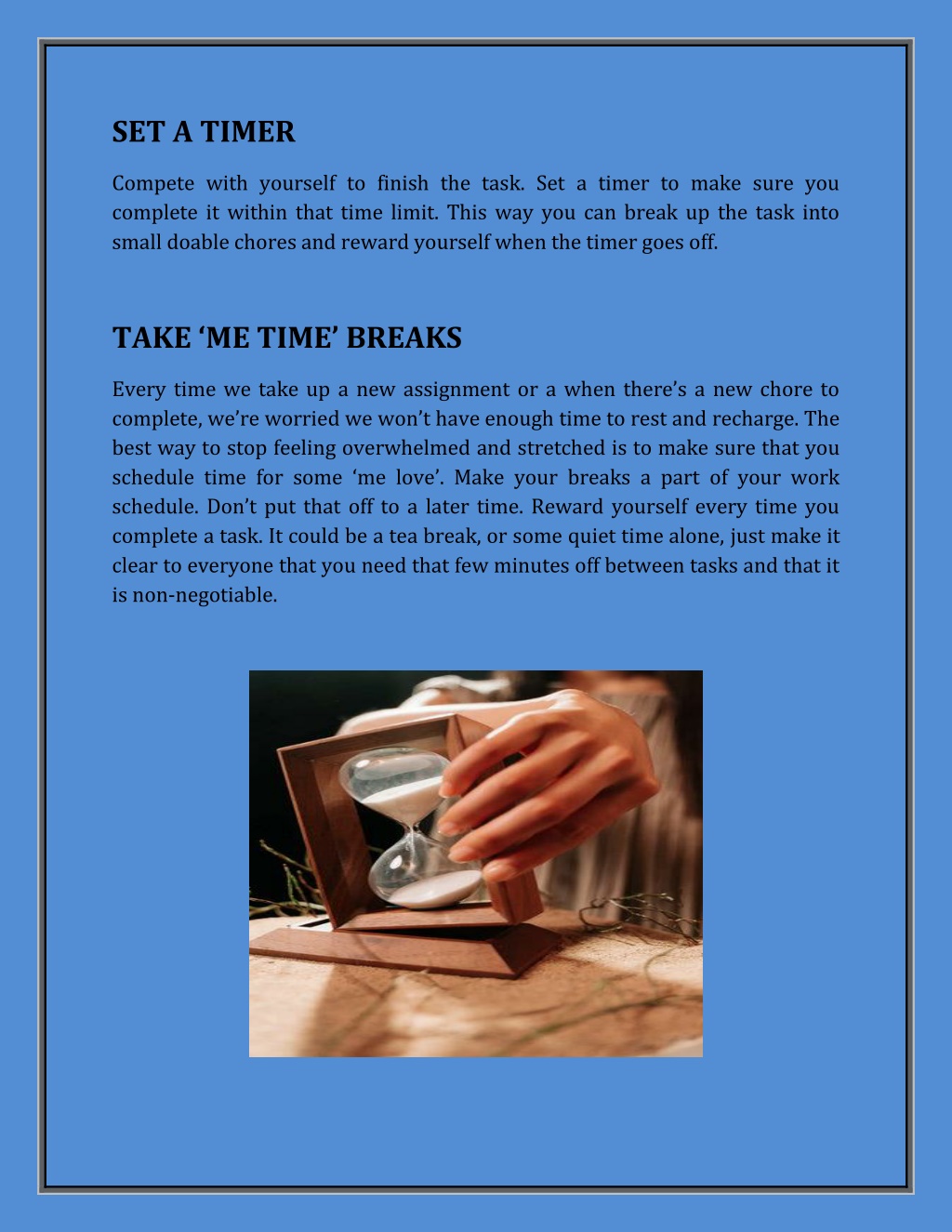 SET A TIMER

Compete with yourself to finish the task. Set a timer to make sure you complete it within that time limit. This way you can break up the task into small doable chores and reward yourself when the timer goes off.

TAKE ‘ME TIME’ BREAKS

Every time we take up a new assignment or a when there’s a new chore to complete, we’re worried we won’t have enough time to rest and recharge. The best way to stop feeling overwhelmed and stretched is to make sure that you schedule time for some ‘me love’. Make your breaks a part of your work schedule. Don’t put that off to a later time. Reward yourself every time you complete a task. It could be a tea break, or some quiet time alone, just make it clear to everyone that you need that few minutes off between tasks and that it is non-negotiable.